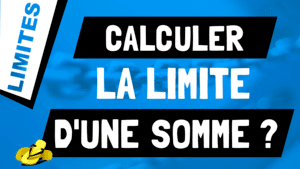 LIMITES

CALCULER
LA LIMITE
D'UNE SOMME ?